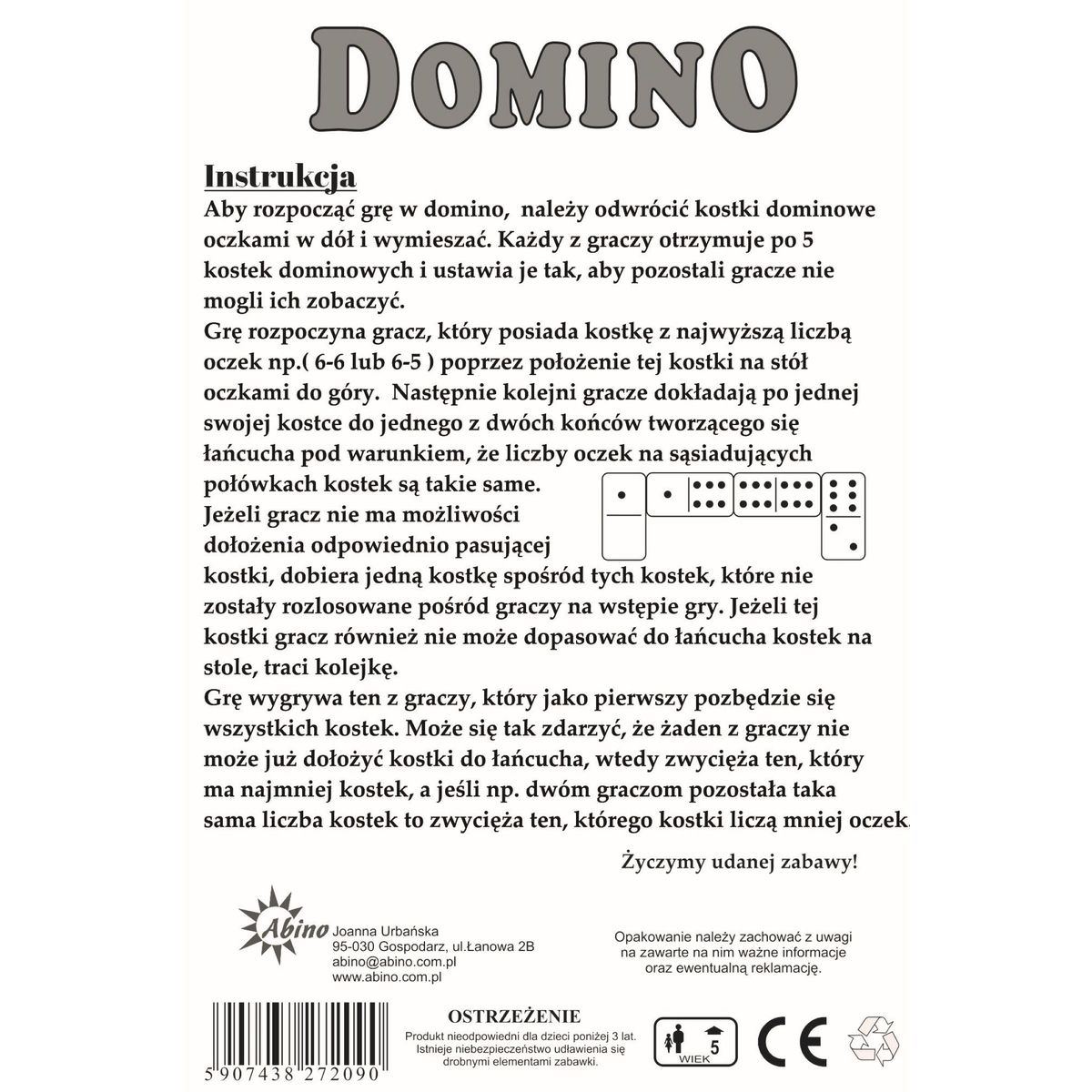 DOMINO

Instrukcja

Aby rozpocząć grę w domino, należy odwrócić kostki dominowe oczkami w dół i wymieszać. Każdy z graczy otrzymuje po 5 kostek dominowych i ustawia je tak, aby pozostali gracze nie mogli ich zobaczyć.
Grę rozpoczyna gracz, który posiada kostkę z najwyższą liczbą oczek np.( 6-6 lub 6-5 ) poprzez położenie tej kostki na stół oczkami do góry. Następnie kolejni gracze dokładają po jednej swojej kostce do jednego z dwóch końców tworzącego się łańcucha pod warunkiem, że liczby oczek na sąsiadujących połówkach kostek są takie same.
Jeżeli gracz nie ma możliwości dołożenia odpowiednio pasującej kostki, dobiera jedną kostkę spośród tych kostek, które nie zostały rozlosowane pośród graczy na wstępie gry. Jeżeli tej kostki gracz również nie może dopasować do łańcucha kostek na stole, traci kolejkę.
Grę wygrywa ten z graczy, który jako pierwszy pozbędzie się wszystkich kostek. Może się tak zdarzyć, że żaden z graczy nie może już dołożyć kostki do łańcucha, wtedy zwycięża ten, który ma najmniej kostek, a jeśli np. dwóm graczom pozostała taka sama liczba kostek to zwycięża ten, którego kostki liczą mniej oczek.

Życzymy udanej zabawy!

Abino Joanna Urbańska
95-030 Gospodarz, ul.Łanowa 2B
abino@abino.com.pl
www.abino.com.pl

Opakowanie należy zachować z uwagi na zawarte na nim ważne informacje oraz ewentualną reklamację.

5 907438 272090

OSTRZEŻENIE
Produkt nieodpowiedni dla dzieci poniżej 3 lat. Istnieje niebezpieczeństwo udławienia się drobnymi elementami zabawki.

WIEK 5

CE